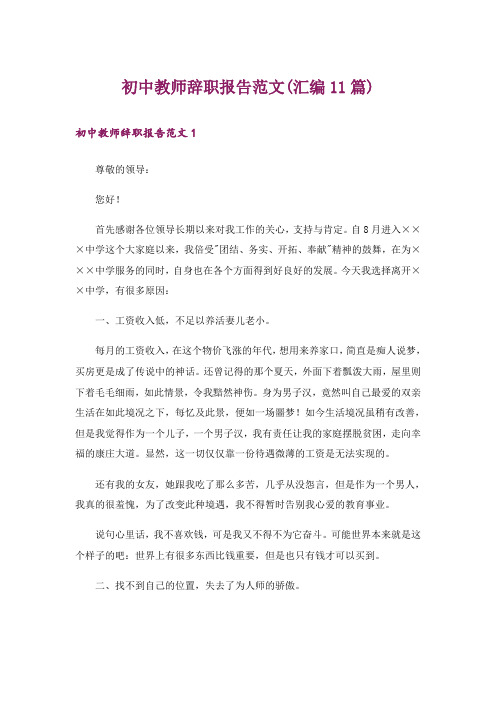 初中教师辞职报告范文(汇编11篇)

初中教师辞职报告范文1

尊敬的领导：

您好！

首先感谢各位领导长期以来对我工作的关心，支持与肯定。自8月进入×××中学这个大家庭以来，我倍受"团结、务实、开拓、奉献"精神的鼓舞，在为×××中学服务的同时，自身也在各个方面得到好良好的发展。今天我选择离开××中学，有很多原因：

一、工资收入低，不足以养活妻儿老小。

每月的工资收入，在这个物价飞涨的年代，想用来养家口，简直是痴人说梦，买房更是成了传说中的神话。还曾记得的那个夏天，外面下着瓢泼大雨，屋里则下着毛毛细雨，如此情景，令我黯然神伤。身为男子汉，竟然叫自己最爱的双亲生活在如此境况之下，每忆及此景，便如一场噩梦！如今生活境况虽稍有改善，但是我觉得作为一个儿子，一个男子汉，我有责任让我的家庭摆脱贫困，走向幸福的康庄大道。显然，这一切仅仅靠一份待遇微薄的工资是无法实现的。

还有我的女友，她跟我吃了那么多苦，几乎从没怨言，但是作为一个男人，我真的很羞愧，为了改变此种境遇，我不得暂时告别我心爱的教育事业。

说句心里话，我不喜欢钱，可是我又不得不为它奋斗。可能世界本来就是这个样子的吧：世界上有很多东西比钱重要，但是也只有钱才可以买到。

二、找不到自己的位置，失去了为人师的骄傲。